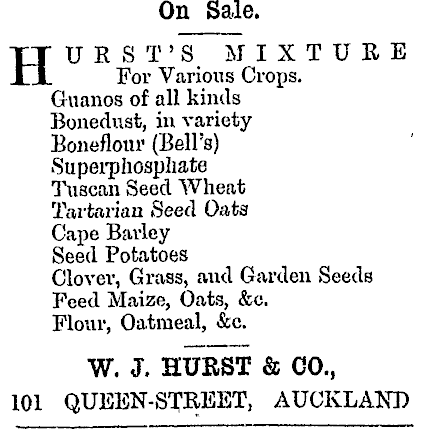 On Sale.

HURST'S MIXTURE
For Various Crops.
Guanos of all kinds
Bonedust, in variety
Boneflour (Bell's)
Superphosphate
Tuscan Seed Wheat
Tartarian Seed Oats
Cape Barley
Seed Potatoes
Clover, Grass, and Garden Seeds
Feed Maize, Oats, &c.
Flour, Oatmeal, &c.

W. J. HURST & CO.,
101 QUEEN-STREET, AUCKLAND